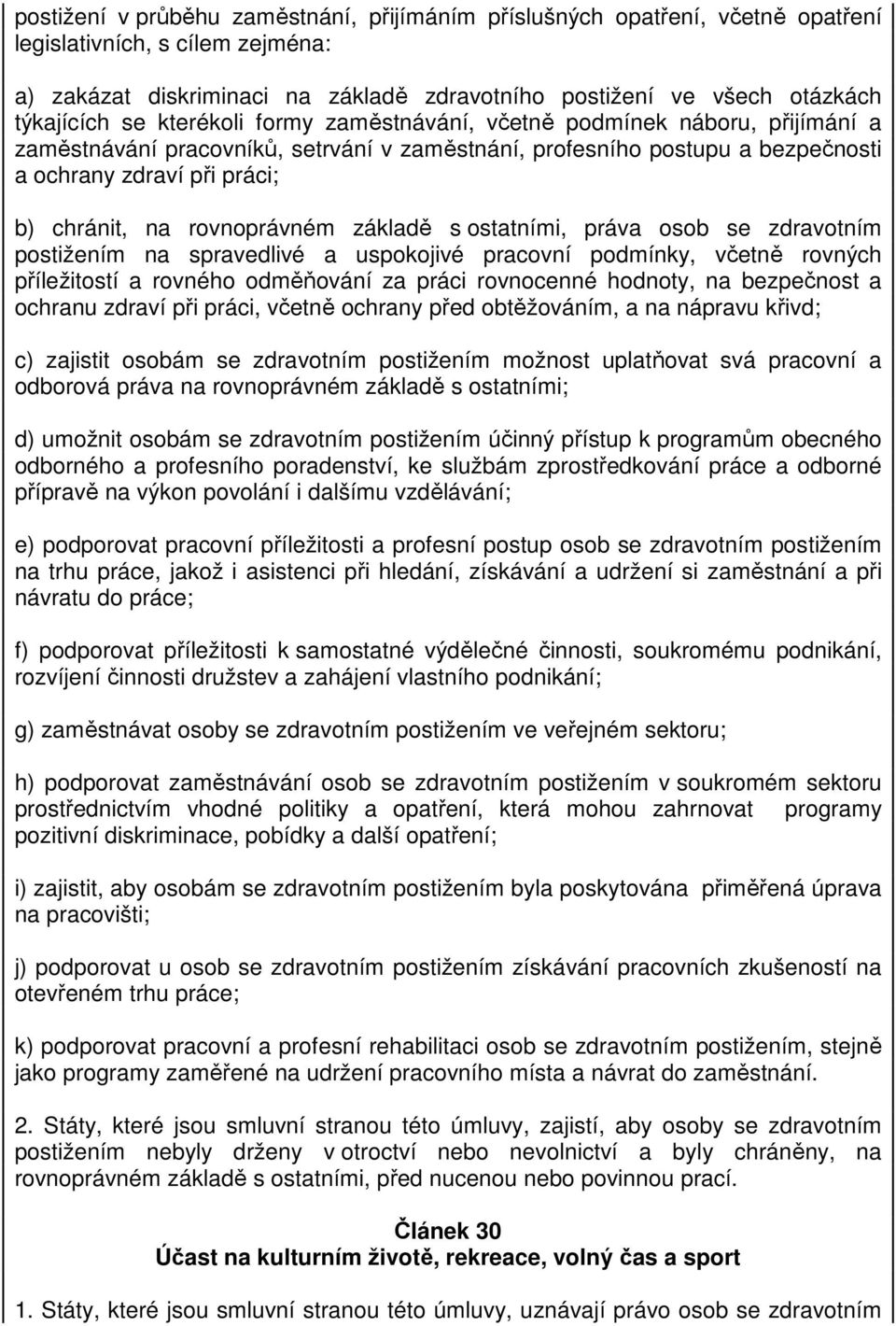 postižení v průběhu zaměstnání, přijímáním příslušných opatření, včetně opatření legislativních, s cílem zejména:

a) zakázat diskriminaci na základě zdravotního postižení ve všech otázkách týkajících se kterékoli formy zaměstnávání, včetně podmínek náboru, přijímání a zaměstnávání pracovníků, setrvání v zaměstnání, profesního postupu a bezpečnosti a ochrany zdraví při práci;

b) chránit, na rovnoprávném základě s ostatními, práva osob se zdravotním postižením na spravedlivé a uspokojivé pracovní podmínky, včetně rovných příležitostí a rovného odměňování za práci rovnocenné hodnoty, na bezpečnost a ochranu zdraví při práci, včetně ochrany před obtěžováním, a na nápravu křivd;

c) zajistit osobám se zdravotním postižením možnost uplatňovat svá pracovní a odborová práva na rovnoprávném základě s ostatními;

d) umožnit osobám se zdravotním postižením účinný přístup k programům obecného odborného a profesního poradenství, ke službám zprostředkování práce a odborné přípravě na výkon povolání i dalšímu vzdělávání;

e) podporovat pracovní příležitosti a profesní postup osob se zdravotním postižením na trhu práce, jakož i asistenci při hledání, získávání a udržení si zaměstnání a při návratu do práce;

f) podporovat příležitosti k samostatné výdělečné činnosti, soukromému podnikání, rozvíjení činnosti družstev a zahájení vlastního podnikání;

g) zaměstnávat osoby se zdravotním postižením ve veřejném sektoru;

h) podporovat zaměstnávání osob se zdravotním postižením v soukromém sektoru prostřednictvím vhodné politiky a opatření, která mohou zahrnovat programy pozitivní diskriminace, pobídky a další opatření;

i) zajistit, aby osobám se zdravotním postižením byla poskytována přiměřená úprava na pracovišti;

j) podporovat u osob se zdravotním postižením získávání pracovních zkušeností na otevřeném trhu práce;

k) podporovat pracovní a profesní rehabilitaci osob se zdravotním postižením, stejně jako programy zaměřené na udržení pracovního místa a návrat do zaměstnání.

2. Státy, které jsou smluvní stranou této úmluvy, zajistí, aby osoby se zdravotním postižením nebyly drženy v otroctví nebo nevolnictví a byly chráněny, na rovnoprávném základě s ostatními, před nucenou nebo povinnou prací.

Článek 30
Účast na kulturním životě, rekreace, volný čas a sport

1. Státy, které jsou smluvní stranou této úmluvy, uznávají právo osob se zdravotním